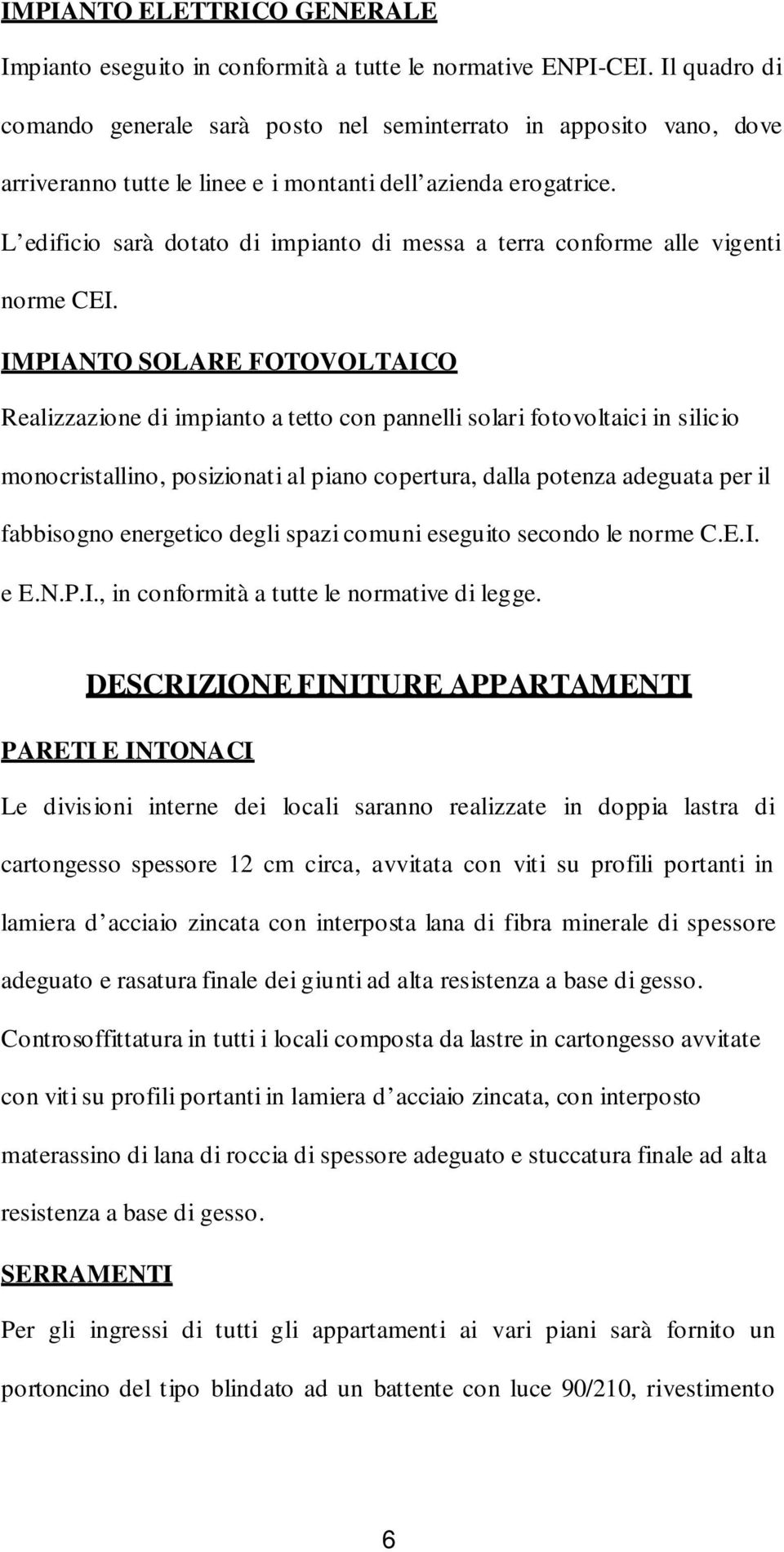 IMPIANTO ELETTRICO GENERALE

Impianto eseguito in conformità a tutte le normative ENPI-CEI. Il quadro di comando generale sarà posto nel seminterrato in apposito vano, dove arriveranno tutte le linee e i montanti dell azienda erogatrice. L edificio sarà dotato di impianto di messa a terra conforme alle vigenti norme CEI.

IMPIANTO SOLARE FOTOVOLTAICO

Realizzazione di impianto a tetto con pannelli solari fotovoltaici in silicio monocristallino, posizionati al piano copertura, dalla potenza adeguata per il fabbisogno energetico degli spazi comuni eseguito secondo le norme C.E.I. e E.N.P.I., in conformità a tutte le normative di legge.

DESCRIZIONE FINITURE APPARTAMENTI

PARETI E INTONACI

Le divisioni interne dei locali saranno realizzate in doppia lastra di cartongesso spessore 12 cm circa, avvitata con viti su profili portanti in lamiera d acciaio zincata con interposta lana di fibra minerale di spessore adeguato e rasatura finale dei giunti ad alta resistenza a base di gesso.

Controsoffittatura in tutti i locali composta da lastre in cartongesso avvitate con viti su profili portanti in lamiera d acciaio zincata, con interposto materassino di lana di roccia di spessore adeguato e stuccatura finale ad alta resistenza a base di gesso.

SERRAMENTI

Per gli ingressi di tutti gli appartamenti ai vari piani sarà fornito un portoncino del tipo blindato ad un battente con luce 90/210, rivestimento

6